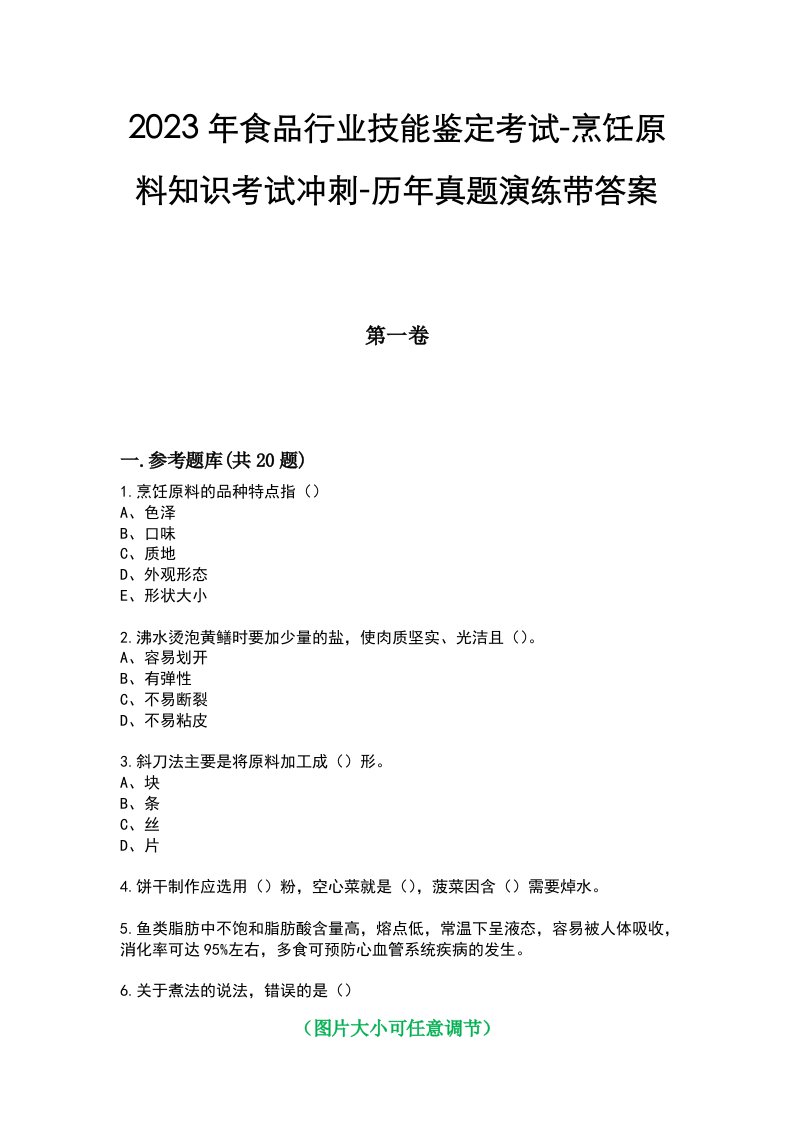 2023年食品行业技能鉴定考试-烹饪原料知识考试冲刺-历年真题演练带答案

第一卷

一.参考题库(共20题)

1.烹饪原料的品种特点指（）
A、色泽
B、口味
C、质地
D、外观形态
E、形状大小

2.沸水烫泡黄鳝时要加少量的盐，使肉质坚实、光洁且（）。
A、容易划开
B、有弹性
C、不易断裂
D、不易粘皮

3.斜刀法主要是将原料加工成（）形。
A、块
B、条
C、丝
D、片

4.饼干制作应选用（）粉，空心菜就是（），菠菜因含（）需要焯水。

5.鱼类脂肪中不饱和脂肪酸含量高，熔点低，常温下呈液态，容易被人体吸收，消化率可达95%左右，多食可预防心血管系统疾病的发生。

6.关于煮法的说法，错误的是（）

（图片大小可任意调节）